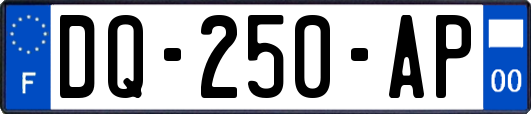 F

DQ-250-AP

00